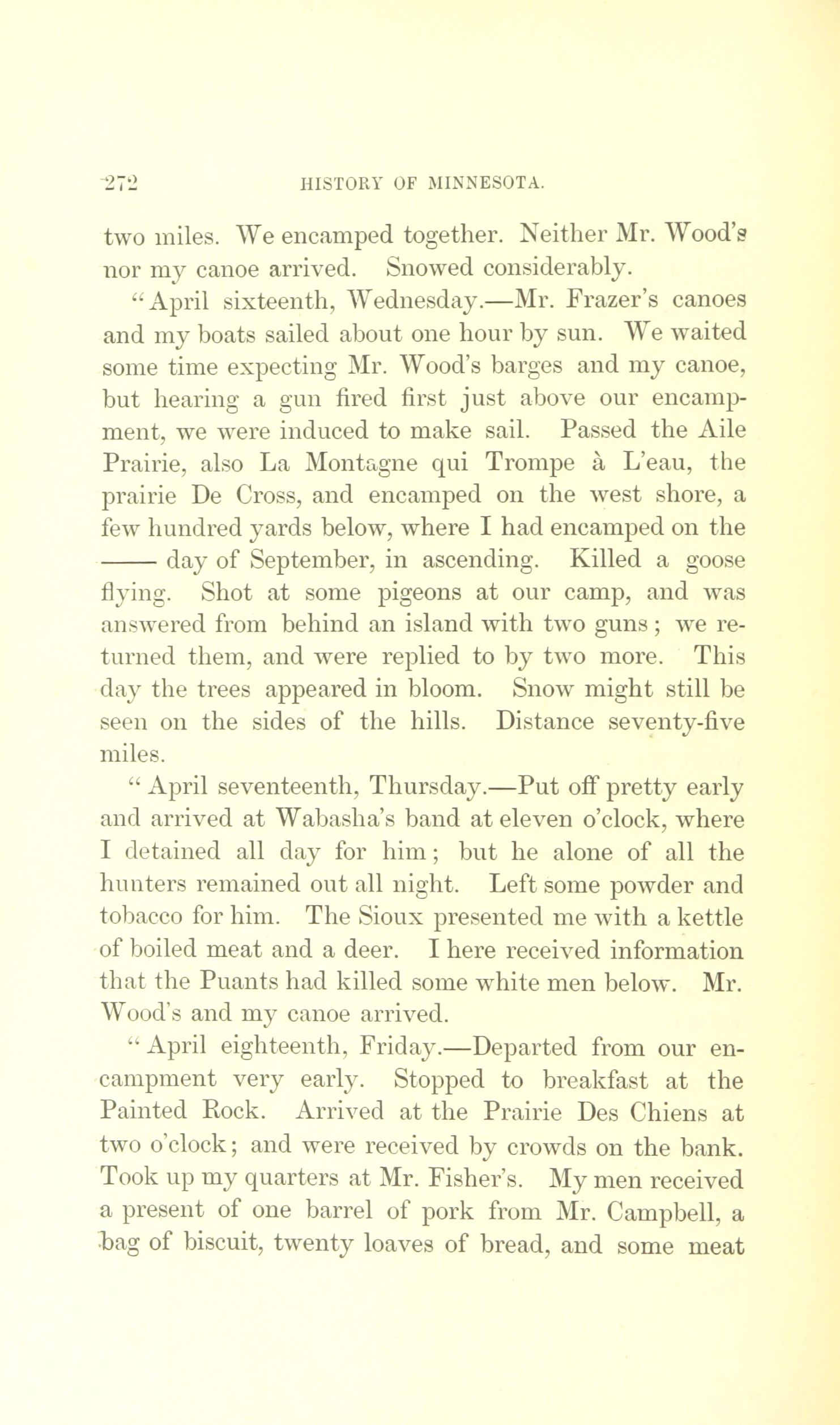 272 HISTORY OF MINNESOTA.

two miles. We encamped together. Neither Mr. Wood's nor my canoe arrived. Snowed considerably.

"April sixteenth, Wednesday.—Mr. Frazer's canoes and my boats sailed about one hour by sun. We waited some time expecting Mr. Wood's barges and my canoe, but hearing a gun fired first just above our encampment, we were induced to make sail. Passed the Aile Prairie, also La Montagne qui Trompe à L'eau, the prairie De Cross, and encamped on the west shore, a few hundred yards below, where I had encamped on the —— day of September, in ascending. Killed a goose flying. Shot at some pigeons at our camp, and was answered from behind an island with two guns; we returned them, and were replied to by two more. This day the trees appeared in bloom. Snow might still be seen on the sides of the hills. Distance seventy-five miles.

"April seventeenth, Thursday.—Put off pretty early and arrived at Wabasha's band at eleven o'clock, where I detained all day for him; but he alone of all the hunters remained out all night. Left some powder and tobacco for him. The Sioux presented me with a kettle of boiled meat and a deer. I here received information that the Puants had killed some white men below. Mr. Wood's and my canoe arrived.

"April eighteenth, Friday.—Departed from our encampment very early. Stopped to breakfast at the Painted Rock. Arrived at the Prairie Des Chiens at two o'clock; and were received by crowds on the bank. Took up my quarters at Mr. Fisher's. My men received a present of one barrel of pork from Mr. Campbell, a bag of biscuit, twenty loaves of bread, and some meat